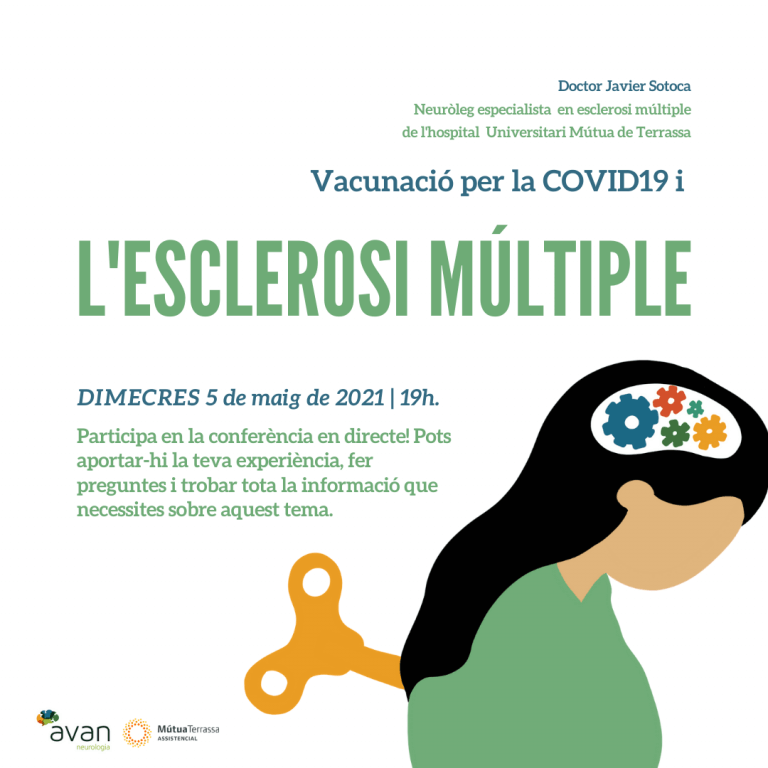 Doctor Javier Sotoca
Neuròleg especialista en esclerosi múltiple de l'hospital Universitari Mútua de Terrassa

Vacunació per la COVID19 i

L'ESCLEROSI MÚLTIPLE

DIMECRES 5 de maig de 2021 | 19h.

Participa en la conferència en directe! Pots aportar-hi la teva experiència, fer preguntes i trobar tota la informació que necessites sobre aquest tema.

avan
neurologia

MútuaTerrassa
ASSISTENCIAL